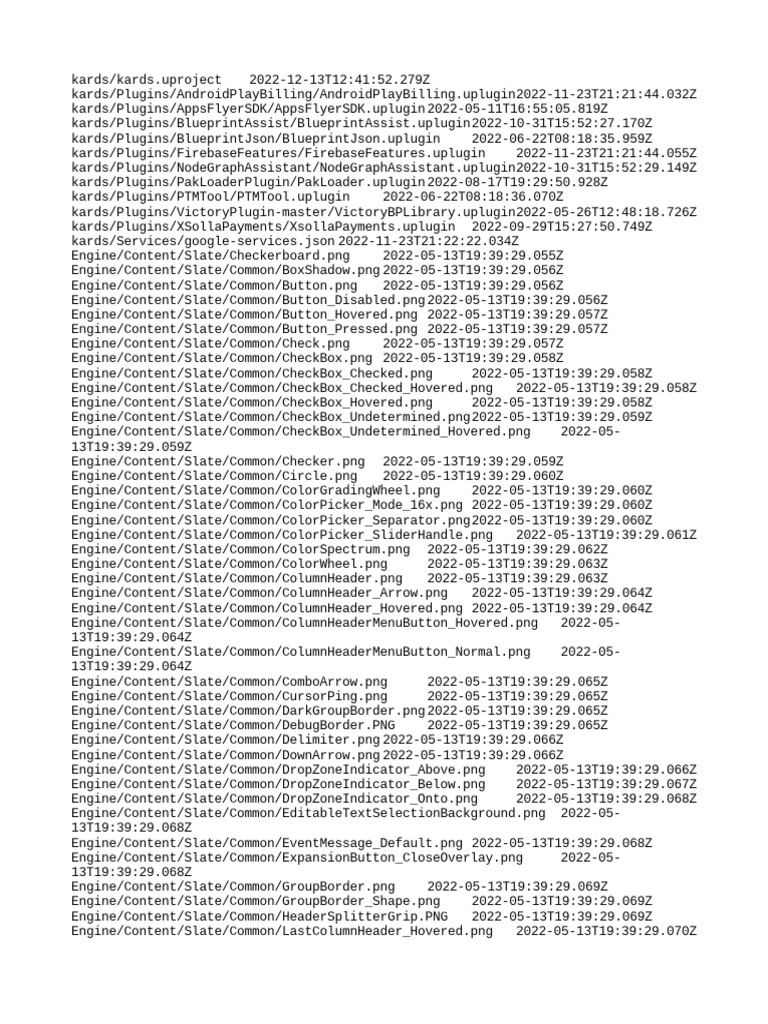 kards/kards.uproject 2022-12-13T12:41:52.279Z
kards/Plugins/AndroidPlayBilling/AndroidPlayBilling.uplugin2022-11-23T21:21:44.032Z
kards/Plugins/AppsFlyerSDK/AppsFlyerSDK.uplugin 2022-05-11T16:55:05.819Z
kards/Plugins/BlueprintAssist/BlueprintAssist.uplugin2022-10-31T15:52:27.170Z
kards/Plugins/BlueprintJson/BlueprintJson.uplugin 2022-06-22T08:18:35.959Z
kards/Plugins/FirebaseFeatures/FirebaseFeatures.uplugin 2022-11-23T21:21:44.055Z
kards/Plugins/NodeGraphAssistant/NodeGraphAssistant.uplugin2022-10-31T15:52:29.149Z
kards/Plugins/PakLoaderPlugin/PakLoader.uplugin 2022-08-17T19:29:50.928Z
kards/Plugins/PTMTool/PTMTool.uplugin 2022-06-22T08:18:36.070Z
kards/Plugins/VictoryPlugin-master/VictoryBPLibrary.uplugin2022-05-26T12:48:18.726Z
kards/Plugins/XSollaPayments/XsollaPayments.uplugin 2022-09-29T15:27:50.749Z
kards/Services/google-services.json 2022-11-23T21:22:22.034Z
Engine/Content/Slate/Checkerboard.png 2022-05-13T19:39:29.055Z
Engine/Content/Slate/Common/BoxShadow.png 2022-05-13T19:39:29.056Z
Engine/Content/Slate/Common/Button.png 2022-05-13T19:39:29.056Z
Engine/Content/Slate/Common/Button_Disabled.png 2022-05-13T19:39:29.056Z
Engine/Content/Slate/Common/Button_Hovered.png 2022-05-13T19:39:29.057Z
Engine/Content/Slate/Common/Button_Pressed.png 2022-05-13T19:39:29.057Z
Engine/Content/Slate/Common/Check.png 2022-05-13T19:39:29.057Z
Engine/Content/Slate/Common/CheckBox.png 2022-05-13T19:39:29.058Z
Engine/Content/Slate/Common/CheckBox_Checked.png 2022-05-13T19:39:29.058Z
Engine/Content/Slate/Common/CheckBox_Checked_Hovered.png 2022-05-13T19:39:29.058Z
Engine/Content/Slate/Common/CheckBox_Hovered.png 2022-05-13T19:39:29.058Z
Engine/Content/Slate/Common/CheckBox_Undetermined.png2022-05-13T19:39:29.059Z
Engine/Content/Slate/Common/CheckBox_Undetermined_Hovered.png 2022-05-13T19:39:29.059Z
Engine/Content/Slate/Common/Checker.png 2022-05-13T19:39:29.059Z
Engine/Content/Slate/Common/Circle.png 2022-05-13T19:39:29.060Z
Engine/Content/Slate/Common/ColorGradingWheel.png 2022-05-13T19:39:29.060Z
Engine/Content/Slate/Common/ColorPicker_Mode_16x.png 2022-05-13T19:39:29.060Z
Engine/Content/Slate/Common/ColorPicker_Separator.png2022-05-13T19:39:29.060Z
Engine/Content/Slate/Common/ColorPicker_SliderHandle.png 2022-05-13T19:39:29.061Z
Engine/Content/Slate/Common/ColorSpectrum.png 2022-05-13T19:39:29.062Z
Engine/Content/Slate/Common/ColorWheel.png 2022-05-13T19:39:29.063Z
Engine/Content/Slate/Common/ColumnHeader.png 2022-05-13T19:39:29.063Z
Engine/Content/Slate/Common/ColumnHeader_Arrow.png 2022-05-13T19:39:29.064Z
Engine/Content/Slate/Common/ColumnHeader_Hovered.png 2022-05-13T19:39:29.064Z
Engine/Content/Slate/Common/ColumnHeaderMenuButton_Hovered.png 2022-05-13T19:39:29.064Z
Engine/Content/Slate/Common/ColumnHeaderMenuButton_Normal.png 2022-05-13T19:39:29.064Z
Engine/Content/Slate/Common/ComboArrow.png 2022-05-13T19:39:29.065Z
Engine/Content/Slate/Common/CursorPing.png 2022-05-13T19:39:29.065Z
Engine/Content/Slate/Common/DarkGroupBorder.png 2022-05-13T19:39:29.065Z
Engine/Content/Slate/Common/DebugBorder.PNG 2022-05-13T19:39:29.065Z
Engine/Content/Slate/Common/Delimiter.png 2022-05-13T19:39:29.066Z
Engine/Content/Slate/Common/DownArrow.png 2022-05-13T19:39:29.066Z
Engine/Content/Slate/Common/DropZoneIndicator_Above.png 2022-05-13T19:39:29.066Z
Engine/Content/Slate/Common/DropZoneIndicator_Below.png 2022-05-13T19:39:29.067Z
Engine/Content/Slate/Common/DropZoneIndicator_Onto.png 2022-05-13T19:39:29.068Z
Engine/Content/Slate/Common/EditableTextSelectionBackground.png 2022-05-13T19:39:29.068Z
Engine/Content/Slate/Common/EventMessage_Default.png 2022-05-13T19:39:29.068Z
Engine/Content/Slate/Common/ExpansionButton_CloseOverlay.png 2022-05-13T19:39:29.068Z
Engine/Content/Slate/Common/GroupBorder.png 2022-05-13T19:39:29.069Z
Engine/Content/Slate/Common/GroupBorder_Shape.png 2022-05-13T19:39:29.069Z
Engine/Content/Slate/Common/HeaderSplitterGrip.PNG 2022-05-13T19:39:29.069Z
Engine/Content/Slate/Common/LastColumnHeader_Hovered.png 2022-05-13T19:39:29.070Z